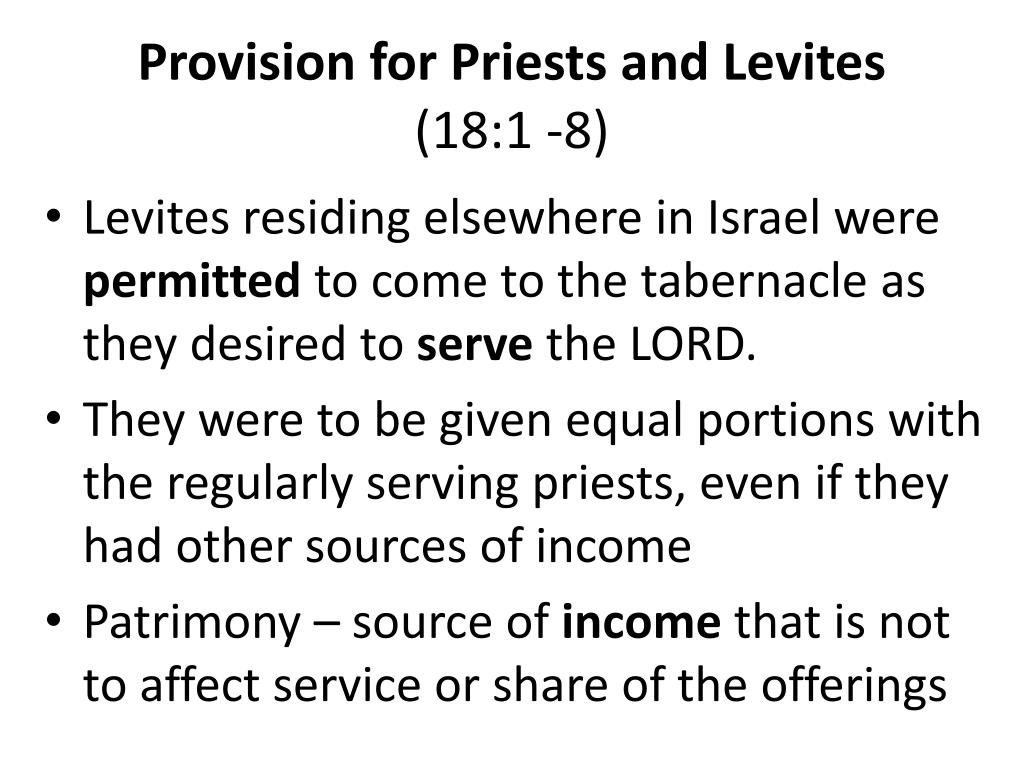 Provision for Priests and Levites
(18:1 -8)

• Levites residing elsewhere in Israel were permitted to come to the tabernacle as they desired to serve the LORD.
• They were to be given equal portions with the regularly serving priests, even if they had other sources of income
• Patrimony – source of income that is not to affect service or share of the offerings